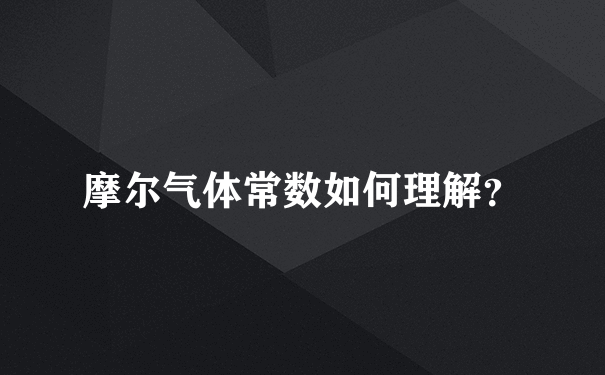 摩尔气体常数如何理解?